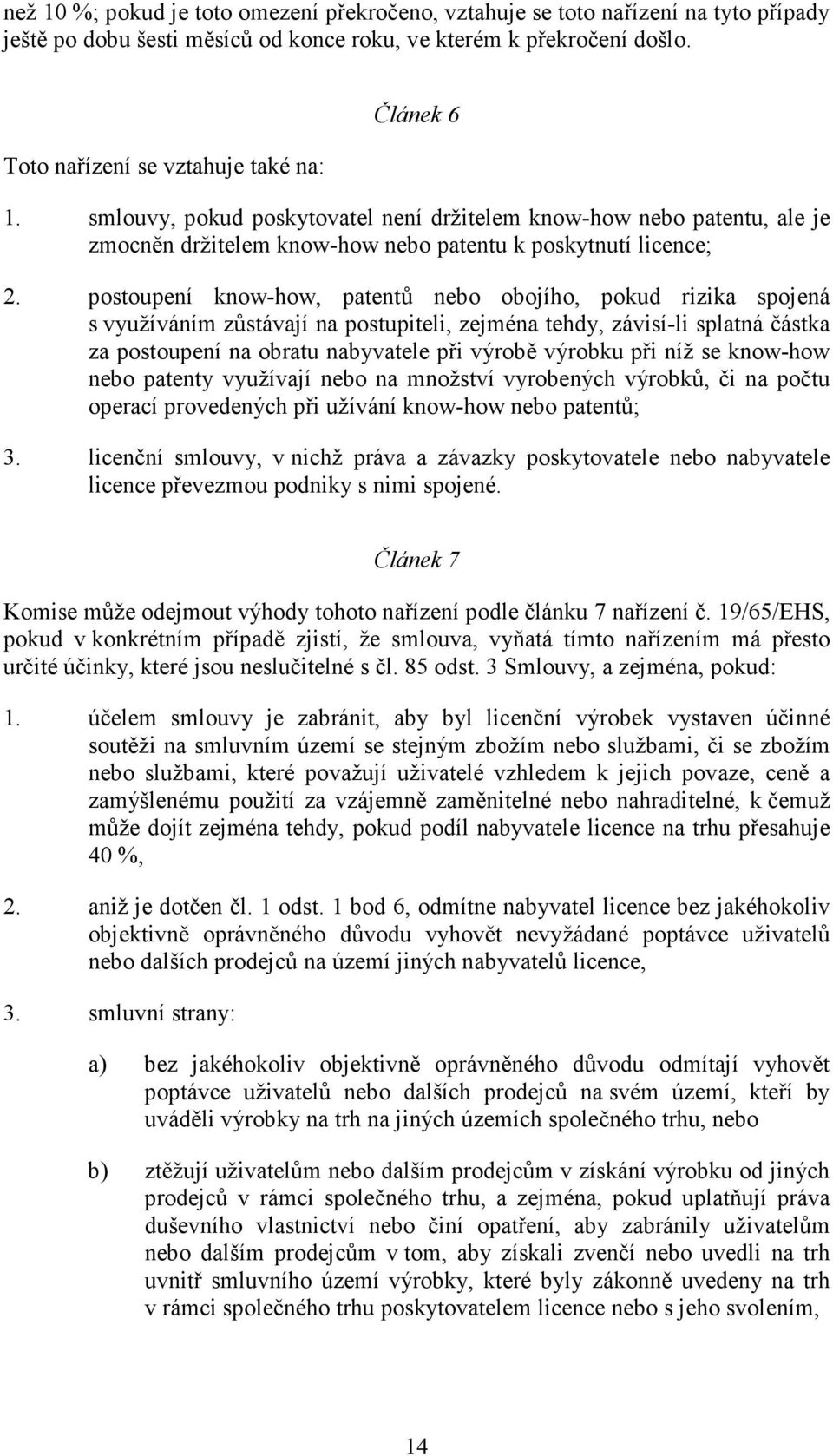 než 10 %; pokud je toto omezení překročeno, vztahuje se toto nařízení na tyto případy ještě po dobu šesti měsíců od konce roku, ve kterém k překročení došlo.

Článek 6

Toto nařízení se vztahuje také na:

1. smlouvy, pokud poskytovatel není držitelem know-how nebo patentu, ale je zmocněn držitelem know-how nebo patentu k poskytnutí licence;

2. postoupení know-how, patentů nebo obojího, pokud rizika spojená s využíváním zůstávají na postupiteli, zejména tehdy, závisí-li splatná částka za postoupení na obratu nabyvatele při výrobě výrobku při níž se know-how nebo patenty využívají nebo na množství vyrobených výrobků, či na počtu operací provedených při užívání know-how nebo patentů;

3. licenční smlouvy, v nichž práva a závazky poskytovatele nebo nabyvatele licence převezmou podniky s nimi spojené.

Článek 7

Komise může odejmout výhody tohoto nařízení podle článku 7 nařízení č. 19/65/EHS, pokud v konkrétním případě zjistí, že smlouva, vyňatá tímto nařízením má přesto určité účinky, které jsou neslučitelné s čl. 85 odst. 3 Smlouvy, a zejména, pokud:

1. účelem smlouvy je zabránit, aby byl licenční výrobek vystaven účinné soutěži na smluvním území se stejným zbožím nebo službami, či se zbožím nebo službami, které považují uživatelé vzhledem k jejich povaze, ceně a zamýšlenému použití za vzájemně zaměnitelné nebo nahraditelné, k čemuž může dojít zejména tehdy, pokud podíl nabyvatele licence na trhu přesahuje 40 %,

2. aniž je dotčen čl. 1 odst. 1 bod 6, odmítne nabyvatel licence bez jakéhokoliv objektivně oprávněného důvodu vyhovět nevyžádané poptávce uživatelů nebo dalších prodejců na území jiných nabyvatelů licence,

3. smluvní strany:

a) bez jakéhokoliv objektivně oprávněného důvodu odmítají vyhovět poptávce uživatelů nebo dalších prodejců na svém území, kteří by uváděli výrobky na trh na jiných územích společného trhu, nebo

b) ztěžují uživatelům nebo dalším prodejcům v získání výrobku od jiných prodejců v rámci společného trhu, a zejména, pokud uplatňují práva duševního vlastnictví nebo činí opatření, aby zabránily uživatelům nebo dalším prodejcům v tom, aby získali zvenčí nebo uvedli na trh uvnitř smluvního území výrobky, které byly zákonně uvedeny na trh v rámci společného trhu poskytovatelem licence nebo s jeho svolením,

14